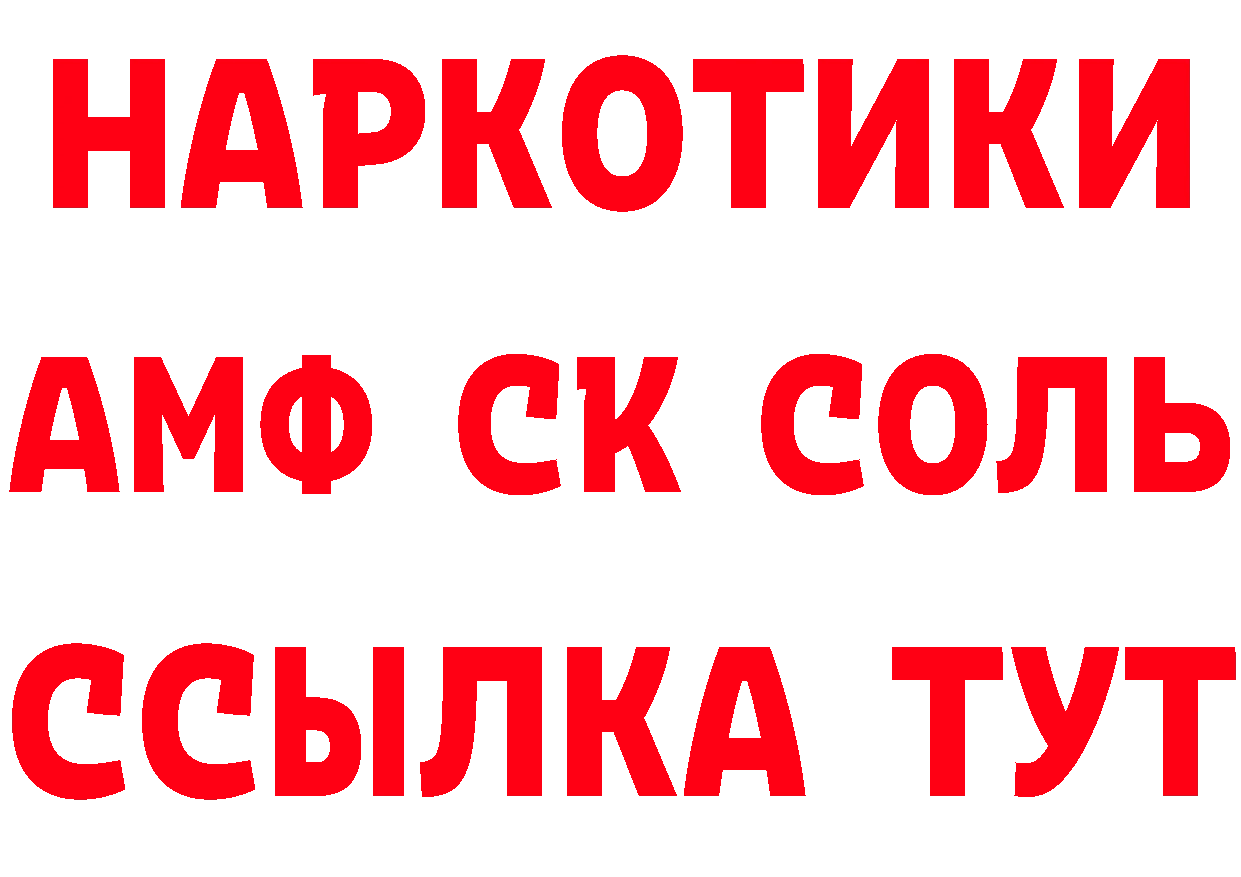 НАРКОТИКИ

АМФ СК СОЛЬ

ССЫЛКА ТУТ